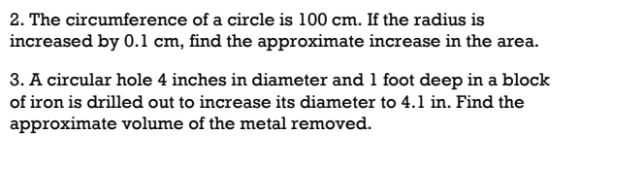 2. The circumference of a circle is 100 cm. If the radius is increased by 0.1 cm, find the approximate increase in the area.

3. A circular hole 4 inches in diameter and 1 foot deep in a block of iron is drilled out to increase its diameter to 4.1 in. Find the approximate volume of the metal removed.